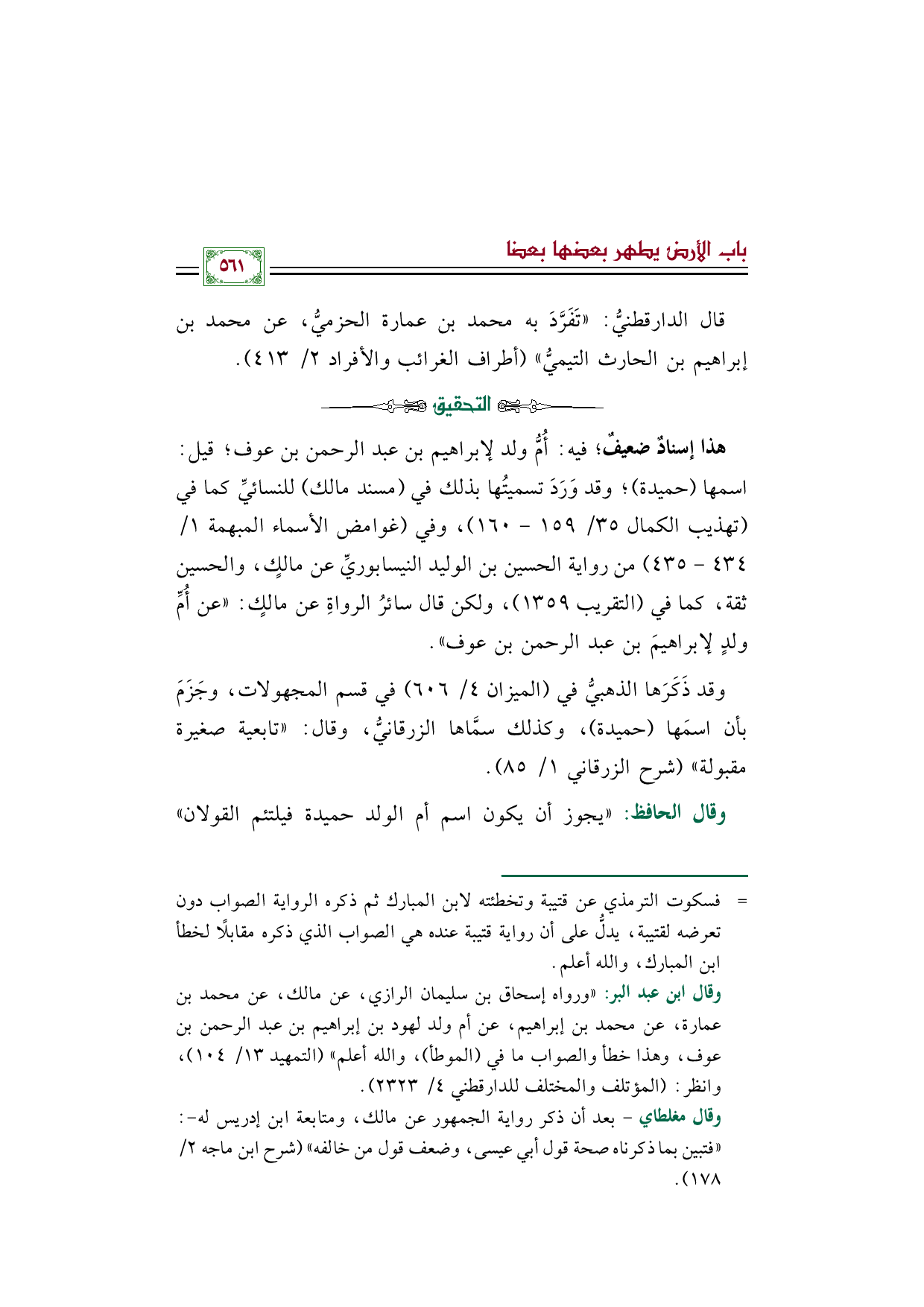 باب الأرض يطهر بعضها بعضا

٥٦١

قال الدارقطنيُّ: «تَفَرَّدَ به محمد بن عمارة الحزميُّ، عن محمد بن إبراهيم بن الحارث التيميُّ» (أطراف الغرائب والأفراد ٢/ ٤١٣).

التحقيق

هذا إسنادٌ ضعيفٌ؛ فيه: أُمُّ ولد لإبراهيم بن عبد الرحمن بن عوف؛ قيل: اسمها (حميدة)؛ وقد وَرَدَ تسميتُها بذلك في (مسند مالك) للنسائيِّ كما في (تهذيب الكمال ٣٥/ ١٥٩ - ١٦٠)، وفي (غوامض الأسماء المبهمة ١/ ٤٣٤ - ٤٣٥) من رواية الحسين بن الوليد النيسابوريِّ عن مالكٍ، والحسين ثقة، كما في (التقريب ١٣٥٩)، ولكن قال سائرُ الرواةِ عن مالكٍ: «عن أُمِّ ولدٍ لإبراهيمَ بن عبد الرحمن بن عوف».

وقد ذَكَرَها الذهبيُّ في (الميزان ٤/ ٦٠٦) في قسم المجهولات، وجَزَمَ بأن اسمَها (حميدة)، وكذلك سمَّاها الزرقانيُّ، وقال: «تابعية صغيرة مقبولة» (شرح الزرقاني ١/ ٨٥).

وقال الحافظ: «يجوز أن يكون اسم أم الولد حميدة فيلتئم القولان»

= فسكوت الترمذي عن قتيبة وتخطئته لابن المبارك ثم ذكره الرواية الصواب دون تعرضه لقتيبة، يدلُّ على أن رواية قتيبة عنده هي الصواب الذي ذكره مقابلًا لخطأ ابن المبارك، والله أعلم.

وقال ابن عبد البر: «ورواه إسحاق بن سليمان الرازي، عن مالك، عن محمد بن عمارة، عن محمد بن إبراهيم، عن أم ولد لهود بن إبراهيم بن عبد الرحمن بن عوف، وهذا خطأ والصواب ما في (الموطأ)، والله أعلم» (التمهيد ١٣/ ١٠٤)، وانظر: (المؤتلف والمختلف للدارقطني ٤/ ٢٣٢٣).

وقال مغلطاي - بعد أن ذكر رواية الجمهور عن مالك، ومتابعة ابن إدريس له-: «فتبين بما ذكرناه صحة قول أبي عيسى، وضعف قول من خالفه» (شرح ابن ماجه ٢/ ١٧٨).